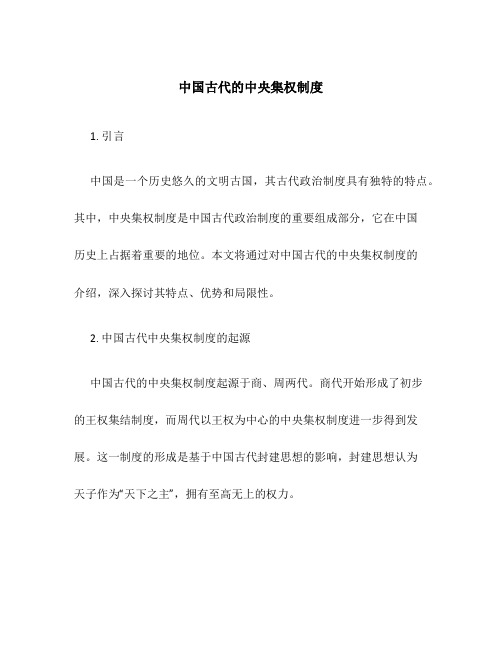 中国古代的中央集权制度

1. 引言

中国是一个历史悠久的文明古国，其古代政治制度具有独特的特点。其中，中央集权制度是中国古代政治制度的重要组成部分，它在中国历史上占据着重要的地位。本文将通过对中国古代的中央集权制度的介绍，深入探讨其特点、优势和局限性。

2. 中国古代中央集权制度的起源

中国古代的中央集权制度起源于商、周两代。商代开始形成了初步的王权集结制度，而周代以王权为中心的中央集权制度进一步得到发展。这一制度的形成是基于中国古代封建思想的影响，封建思想认为天子作为“天下之主”，拥有至高无上的权力。